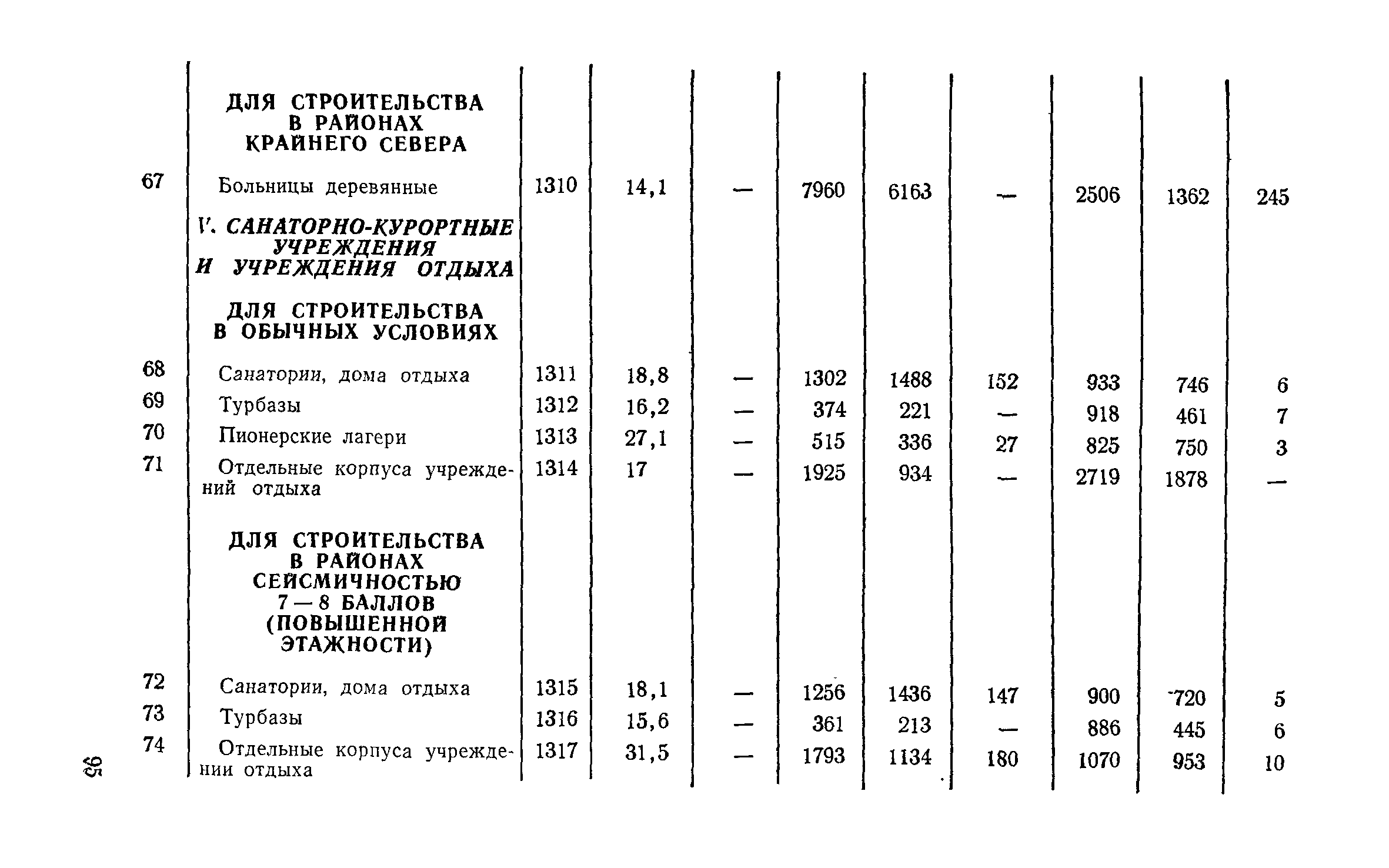 |  |  |  |  |  |  |  |  |  |  |  |
|---|---|---|---|---|---|---|---|---|---|---|
|  | ДЛЯ СТРОИТЕЛЬСТВА В РАЙОНАХ КРАЙНЕГО СЕВЕРА |  |  |  |  |  |  |  |  |  |
| 67 | Больницы деревянные | 1310 | 14,1 | — | 7960 | 6163 | — | 2506 | 1362 | 245 |
|  | V. САНАТОРНО-КУРОРТНЫЕ УЧРЕЖДЕНИЯ И УЧРЕЖДЕНИЯ ОТДЫХА |  |  |  |  |  |  |  |  |  |
|  | ДЛЯ СТРОИТЕЛЬСТВА В ОБЫЧНЫХ УСЛОВИЯХ |  |  |  |  |  |  |  |  |  |
| 68 | Санатории, дома отдыха | 1311 | 18,8 | — | 1302 | 1488 | 152 | 933 | 746 | 6 |
| 69 | Турбазы | 1312 | 16,2 | — | 374 | 221 | — | 918 | 461 | 7 |
| 70 | Пионерские лагери | 1313 | 27,1 | — | 515 | 336 | 27 | 825 | 750 | 3 |
| 71 | Отдельные корпуса учреждений отдыха | 1314 | 17 | — | 1925 | 934 | — | 2719 | 1878 | — |
|  | ДЛЯ СТРОИТЕЛЬСТВА В РАЙОНАХ СЕЙСМИЧНОСТЬЮ 7—8 БАЛЛОВ (ПОВЫШЕННОЙ ЭТАЖНОСТИ) |  |  |  |  |  |  |  |  |  |
| 72 | Санатории, дома отдыха | 1315 | 18,1 | — | 1256 | 1436 | 147 | 900 | 720 | 5 |
| 73 | Турбазы | 1316 | 15,6 | — | 361 | 213 | — | 886 | 445 | 6 |
| 74 | Отдельные корпуса учреждении отдыха | 1317 | 31,5 | — | 1793 | 1134 | 180 | 1070 | 953 | 10 |

95